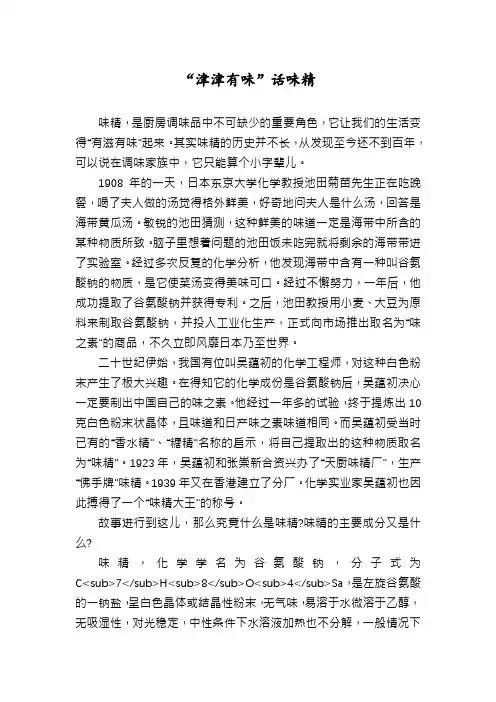 “津津有味”话味精

味精，是厨房调味品中不可缺少的重要角色，它让我们的生活变得“有滋有味”起来。其实味精的历史并不长，从发现至今还不到百年，可以说在调味家族中，它只能算个小字辈儿。

1908 年的一天，日本东京大学化学教授池田菊苗先生正在吃晚餐，喝了夫人做的汤觉得格外鲜美，好奇地问夫人是什么汤，回答是海带黄瓜汤。敏锐的池田猜测，这种鲜美的味道一定是海带中所含的某种物质所致。脑子里想着问题的池田饭未吃完就将剩余的海带带进了实验室。经过多次反复的化学分析，他发现海带中含有一种叫谷氨酸钠的物质，是它使菜汤变得美味可口。经过不懈努力，一年后，他成功提取了谷氨酸钠并获得专利。之后，池田教授用小麦、大豆为原料来制取谷氨酸钠，并投入工业化生产，正式向市场推出取名为“味之素”的商品，不久立即风靡日本乃至世界。

二十世纪伊始，我国有位叫吴蕴初的化学工程师，对这种白色粉末产生了极大兴趣。在得知它的化学成份是谷氨酸钠后，吴蕴初决心一定要制出中国自己的味之素。他经过一年多的试验，终于提炼出 10 克白色粉末状晶体，且味道和日产味之素味道相同。而吴蕴初受当时已有的“香水精”、“糖精”名称的启示，将自己提取出的这种物质取名为“味精”。1923 年，吴蕴初和张崇新合资兴办了“天厨味精厂”，生产“佛手牌”味精。1939 年又在香港建立了分厂。化学实业家吴蕴初也因此搏得了一个“味精大王”的称号。

故事进行到这儿，那么究竟什么是味精?味精的主要成分又是什么?

味精，化学学名为谷氨酸钠，分子式为 C<sub>7</sub>H<sub>8</sub>O<sub>4</sub>Sa，是左旋谷氨酸的一钠盐，呈白色晶体或结晶性粉末，无气味，易溶于水微溶于乙醇，无吸湿性，对光稳定，中性条件下水溶液加热也不分解，一般情况下